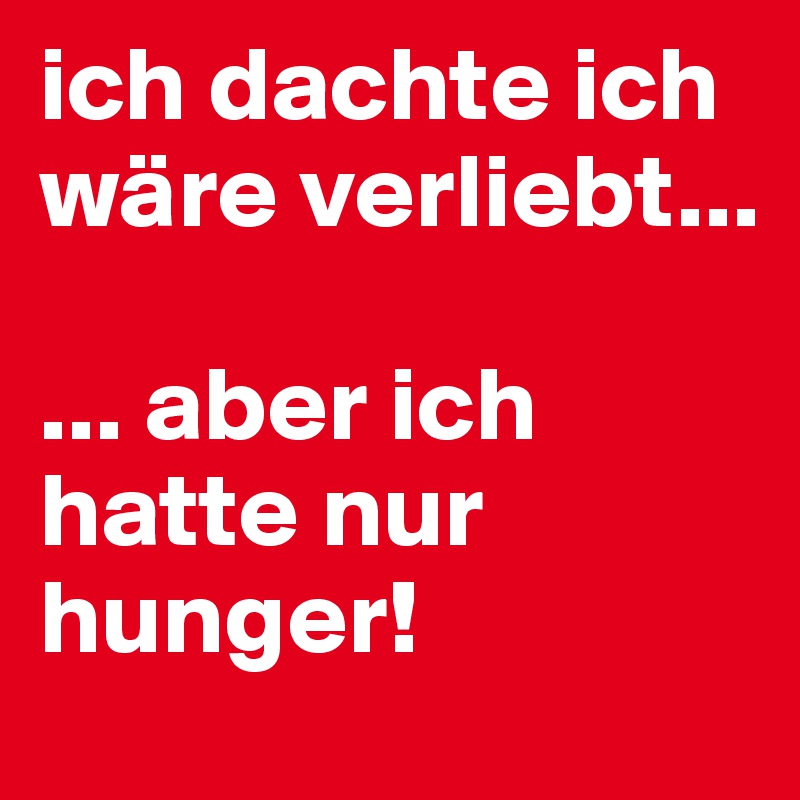 ich dachte ich wäre verliebt...

... aber ich hatte nur hunger!